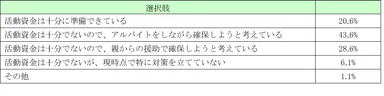 | 選択肢 | |
|---|---|
| 活動資金は十分に準備できている | 20.6% |
| 活動資金は十分でないので、アルバイトをしながら確保しようと考えている | 43.6% |
| 活動資金は十分でないので、親からの援助で確保しようと考えている | 28.6% |
| 活動資金は十分でないが、現時点で特に対策を立てていない | 6.1% |
| その他 | 1.1% |